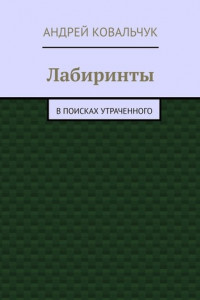 АНДРЕЙ КОВАЛЬЧУК

Лабиринты

В ПОИСКАХ УТРАЧЕННОГО